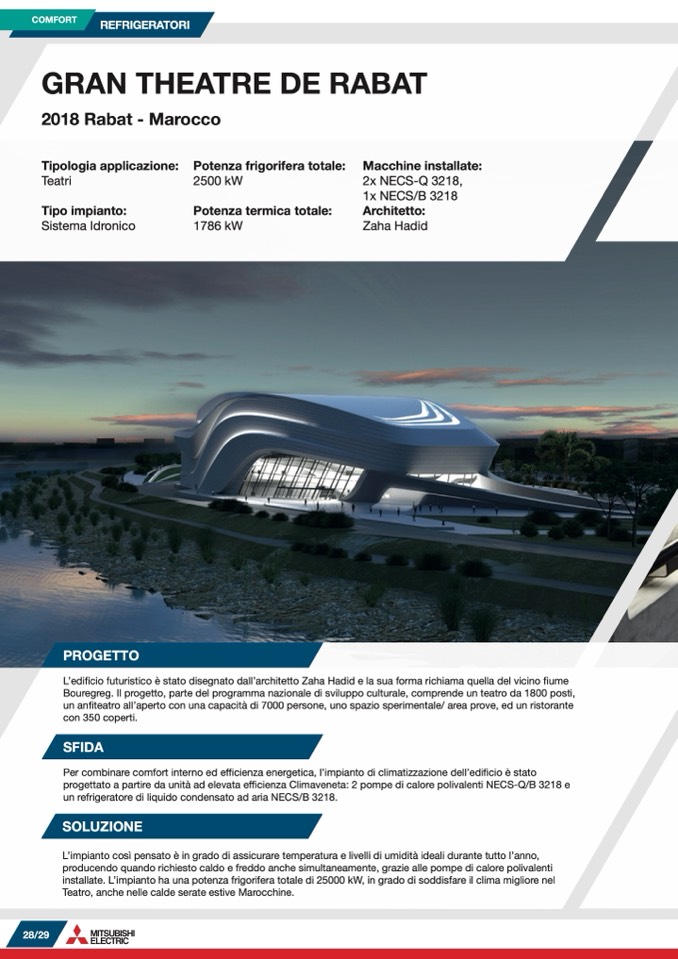 COMFORT
REFRIGERATORI

GRAN THEATRE DE RABAT

2018 Rabat - Marocco

Tipologia applicazione:
Teatri

Tipo impianto:
Sistema Idronico

Potenza frigorifera totale:
2500 kW

Potenza termica totale:
1786 kW

Macchine installate:
2x NECS-Q 3218,
1x NECS/B 3218

Architetto:
Zaha Hadid

PROGETTO

L'edificio futuristico è stato disegnato dall'architetto Zaha Hadid e la sua forma richiama quella del vicino fiume Bouregreg. Il progetto, parte del programma nazionale di sviluppo culturale, comprende un teatro da 1800 posti, un anfiteatro all'aperto con una capacità di 7000 persone, uno spazio sperimentale/ area prove, ed un ristorante con 350 coperti.

SFIDA

Per combinare comfort interno ed efficienza energetica, l'impianto di climatizzazione dell'edificio è stato progettato a partire da unità ad elevata efficienza Climaveneta: 2 pompe di calore polivalenti NECS-Q/B 3218 e un refrigeratore di liquido condensato ad aria NECS/B 3218.

SOLUZIONE

L'impianto così pensato è in grado di assicurare temperatura e livelli di umidità ideali durante tutto l'anno, producendo quando richiesto caldo e freddo anche simultaneamente, grazie alle pompe di calore polivalenti installate. L'impianto ha una potenza frigorifera totale di 25000 kW, in grado di soddisfare il clima migliore nel Teatro, anche nelle calde serate estive Marocchine.

28/29
MITSUBISHI ELECTRIC